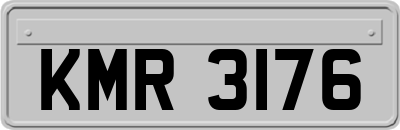 KMR 3176